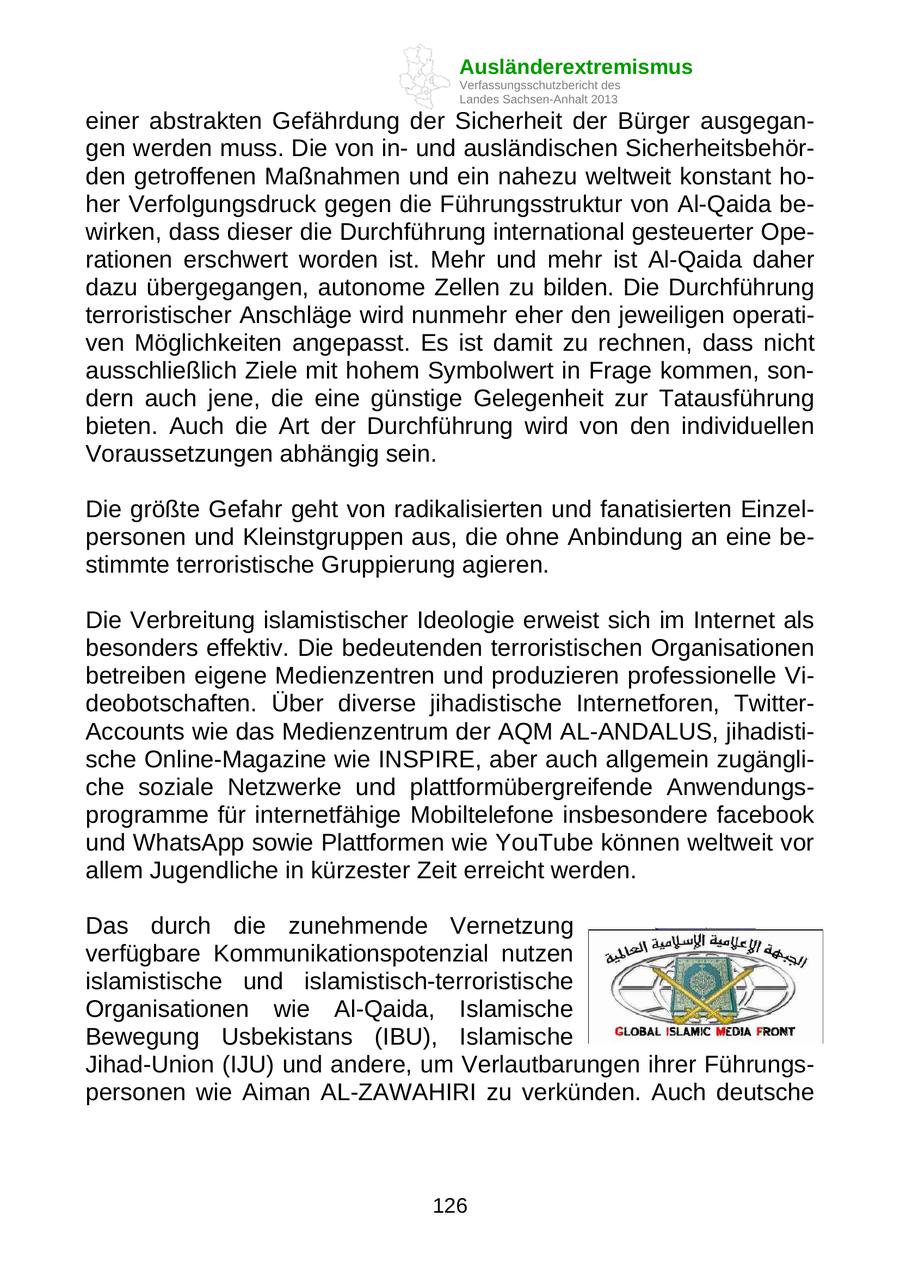 Ausländerextremismus
Verfassungsschutzbericht des Landes Sachsen-Anhalt 2013

einer abstrakten Gefährdung der Sicherheit der Bürger ausgegangen werden muss. Die von in- und ausländischen Sicherheitsbehörden getroffenen Maßnahmen und ein nahezu weltweit konstant hoher Verfolgungsdruck gegen die Führungsstruktur von Al-Qaida bewirken, dass dieser die Durchführung international gesteuerter Operationen erschwert worden ist. Mehr und mehr ist Al-Qaida daher dazu übergegangen, autonome Zellen zu bilden. Die Durchführung terroristischer Anschläge wird nunmehr eher den jeweiligen operativen Möglichkeiten angepasst. Es ist damit zu rechnen, dass nicht ausschließlich Ziele mit hohem Symbolwert in Frage kommen, sondern auch jene, die eine günstige Gelegenheit zur Tatausführung bieten. Auch die Art der Durchführung wird von den individuellen Voraussetzungen abhängig sein.

Die größte Gefahr geht von radikalisierten und fanatisierten Einzelpersonen und Kleinstgruppen aus, die ohne Anbindung an eine bestimmte terroristische Gruppierung agieren.

Die Verbreitung islamistischer Ideologie erweist sich im Internet als besonders effektiv. Die bedeutenden terroristischen Organisationen betreiben eigene Medienzentren und produzieren professionelle Videobotschaften. Über diverse jihadistische Internetforen, Twitter-Accounts wie das Medienzentrum der AQM AL-ANDALUS, jihadistische Online-Magazine wie INSPIRE, aber auch allgemein zugängliche soziale Netzwerke und plattformübergreifende Anwendungsprogramme für internetfähige Mobiltelefone insbesondere facebook und WhatsApp sowie Plattformen wie YouTube können weltweit vor allem Jugendliche in kürzester Zeit erreicht werden.

Das durch die zunehmende Vernetzung verfügbare Kommunikationspotenzial nutzen islamistische und islamistisch-terroristische Organisationen wie Al-Qaida, Islamische Bewegung Usbekistans (IBU), Islamische Jihad-Union (IJU) und andere, um Verlautbarungen ihrer Führungspersonen wie Aiman AL-ZAWAHIRI zu verkünden. Auch deutsche

الجبهة الإعلامية الإسلامية العالمية
GLOBAL ISLAMIC MEDIA FRONT

126